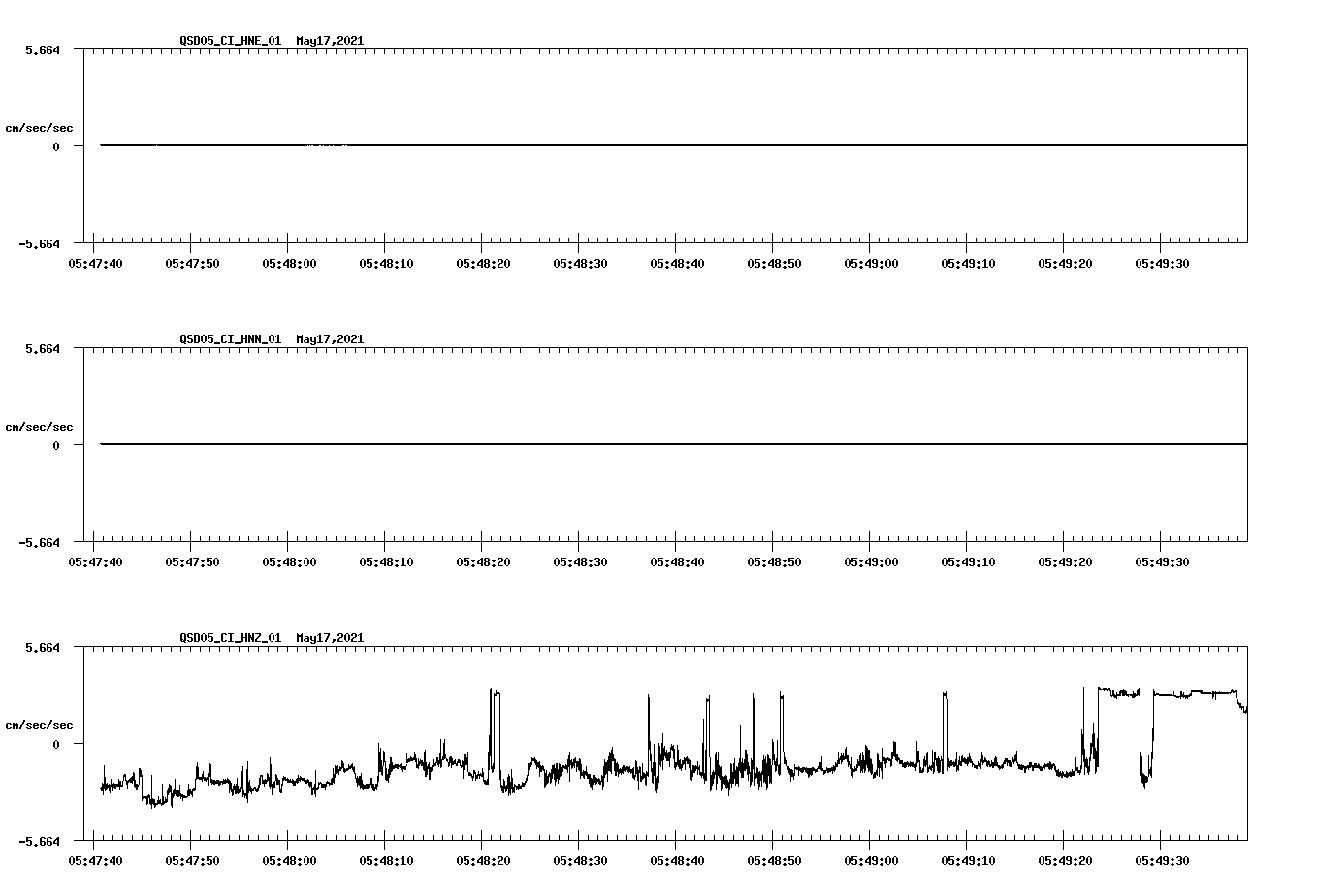 QSD05_CI_HNE_01 May17,2021

5.664

cm/sec/sec

0

-5.664

05:47:40 05:47:50 05:48:00 05:48:10 05:48:20 05:48:30 05:48:40 05:48:50 05:49:00 05:49:10 05:49:20 05:49:30

QSD05_CI_HNN_01 May17,2021

5.664

cm/sec/sec

0

-5.664

05:47:40 05:47:50 05:48:00 05:48:10 05:48:20 05:48:30 05:48:40 05:48:50 05:49:00 05:49:10 05:49:20 05:49:30

QSD05_CI_HNZ_01 May17,2021

5.664

cm/sec/sec

0

-5.664

05:47:40 05:47:50 05:48:00 05:48:10 05:48:20 05:48:30 05:48:40 05:48:50 05:49:00 05:49:10 05:49:20 05:49:30